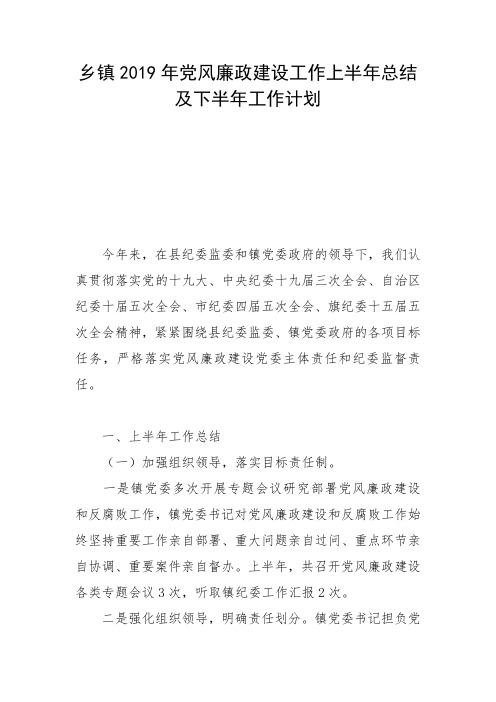 乡镇 2019 年党风廉政建设工作上半年总结及下半年工作计划

今年来，在县纪委监委和镇党委政府的领导下，我们认真贯彻落实党的十九大、中央纪委十九届三次全会、自治区纪委十届五次全会、市纪委四届五次全会、旗纪委十五届五次全会精神，紧紧围绕县纪委监委、镇党委政府的各项目标任务，严格落实党风廉政建设党委主体责任和纪委监督责任。

一、上半年工作总结

（一）加强组织领导，落实目标责任制。

一是镇党委多次开展专题会议研究部署党风廉政建设和反腐败工作，镇党委书记对党风廉政建设和反腐败工作始终坚持重要工作亲自部署、重大问题亲自过问、重点环节亲自协调、重要案件亲自督办。上半年，共召开党风廉政建设各类专题会议 3 次，听取镇纪委工作汇报 2 次。

二是强化组织领导，明确责任划分。镇党委书记担负党